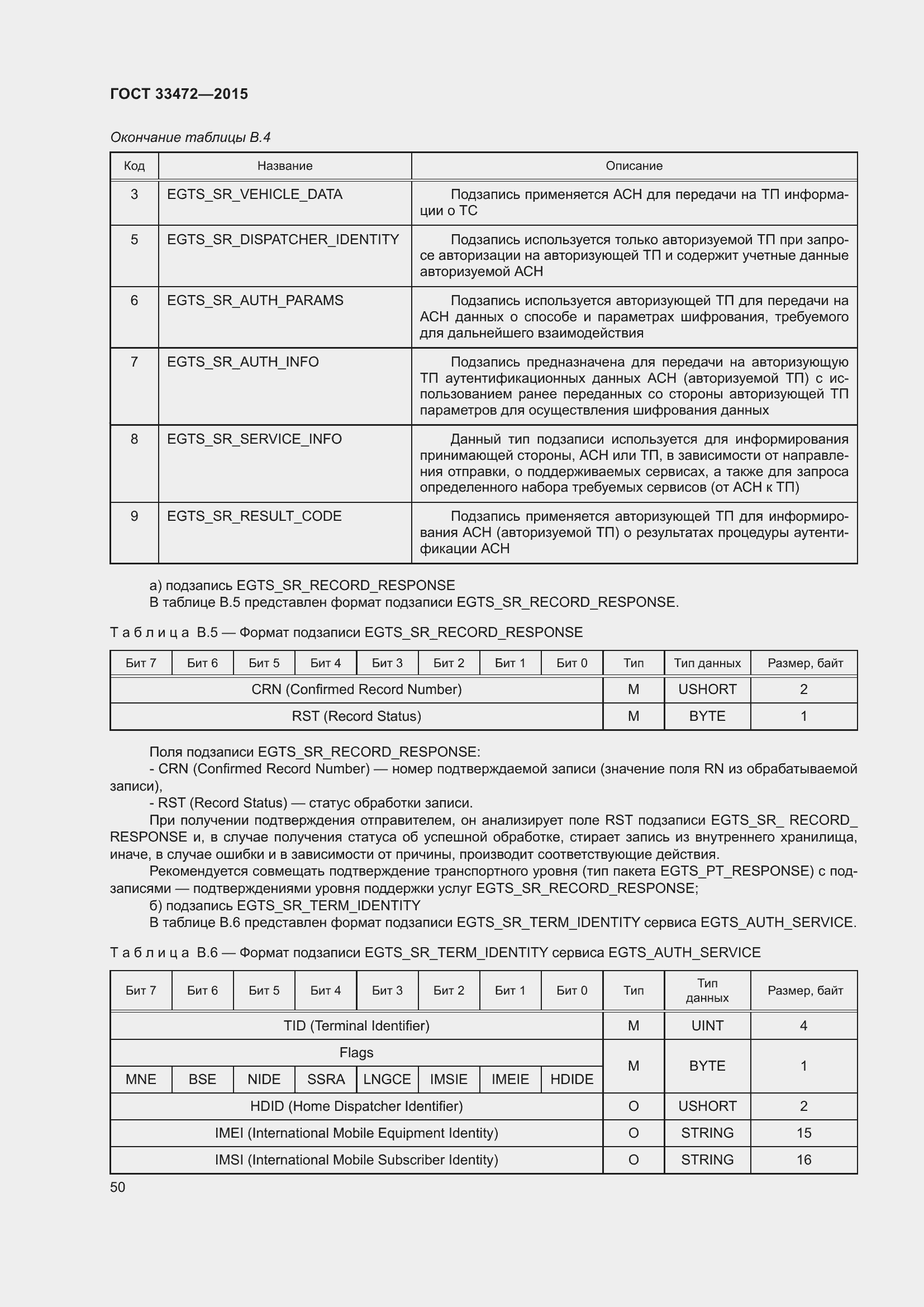 ГОСТ 33472—2015

Окончание таблицы В.4

| Код | Название | Описание |
|---|---|---|
| 3 | EGTS_SR_VEHICLE_DATA | Подзапись применяется АСН для передачи на ТП информации о ТС |
| 5 | EGTS_SR_DISPATCHER_IDENTITY | Подзапись используется только авторизуемой ТП при запросе авторизации на авторизующей ТП и содержит учетные данные авторизуемой АСН |
| 6 | EGTS_SR_AUTH_PARAMS | Подзапись используется авторизующей ТП для передачи на АСН данных о способе и параметрах шифрования, требуемого для дальнейшего взаимодействия |
| 7 | EGTS_SR_AUTH_INFO | Подзапись предназначена для передачи на авторизующую ТП аутентификационных данных АСН (авторизуемой ТП) с использованием ранее переданных со стороны авторизующей ТП параметров для осуществления шифрования данных |
| 8 | EGTS_SR_SERVICE_INFO | Данный тип подзаписи используется для информирования принимающей стороны, АСН или ТП, в зависимости от направления отправки, о поддерживаемых сервисах, а также для запроса определенного набора требуемых сервисов (от АСН к ТП) |
| 9 | EGTS_SR_RESULT_CODE | Подзапись применяется авторизующей ТП для информирования АСН (авторизуемой ТП) о результатах процедуры аутентификации АСН |

а) подзапись EGTS_SR_RECORD_RESPONSE
В таблице В.5 представлен формат подзаписи EGTS_SR_RECORD_RESPONSE.

Т а б л и ц а В.5 — Формат подзаписи EGTS_SR_RECORD_RESPONSE

| Бит 7 | Бит 6 | Бит 5 | Бит 4 | Бит 3 | Бит 2 | Бит 1 | Бит 0 | Тип | Тип данных | Размер, байт |
|---|---|---|---|---|---|---|---|---|---|---|
| CRN (Confirmed Record Number) | | | | | | | | M | USHORT | 2 |
| RST (Record Status) | | | | | | | | M | BYTE | 1 |

Поля подзаписи EGTS_SR_RECORD_RESPONSE:
- CRN (Confirmed Record Number) — номер подтверждаемой записи (значение поля RN из обрабатываемой записи),
- RST (Record Status) — статус обработки записи.
При получении подтверждения отправителем, он анализирует поле RST подзаписи EGTS_SR_ RECORD_ RESPONSE и, в случае получения статуса об успешной обработке, стирает запись из внутреннего хранилища, иначе, в случае ошибки и в зависимости от причины, производит соответствующие действия.
Рекомендуется совмещать подтверждение транспортного уровня (тип пакета EGTS_PT_RESPONSE) с подзаписями — подтверждениями уровня поддержки услуг EGTS_SR_RECORD_RESPONSE;
б) подзапись EGTS_SR_TERM_IDENTITY
В таблице В.6 представлен формат подзаписи EGTS_SR_TERM_IDENTITY сервиса EGTS_AUTH_SERVICE.

Т а б л и ц а В.6 — Формат подзаписи EGTS_SR_TERM_IDENTITY сервиса EGTS_AUTH_SERVICE

| Бит 7 | Бит 6 | Бит 5 | Бит 4 | Бит 3 | Бит 2 | Бит 1 | Бит 0 | Тип | Тип данных | Размер, байт |
|---|---|---|---|---|---|---|---|---|---|---|
| TID (Terminal Identifier) | | | | | | | | M | UINT | 4 |
| Flags | | | | | | | | M | BYTE | 1 |
| MNE | BSE | NIDE | SSRA | LNGCE | IMSIE | IMEIE | HDIDE | | | |
| HDID (Home Dispatcher Identifier) | | | | | | | | O | USHORT | 2 |
| IMEI (International Mobile Equipment Identity) | | | | | | | | O | STRING | 15 |
| IMSI (International Mobile Subscriber Identity) | | | | | | | | O | STRING | 16 |

50